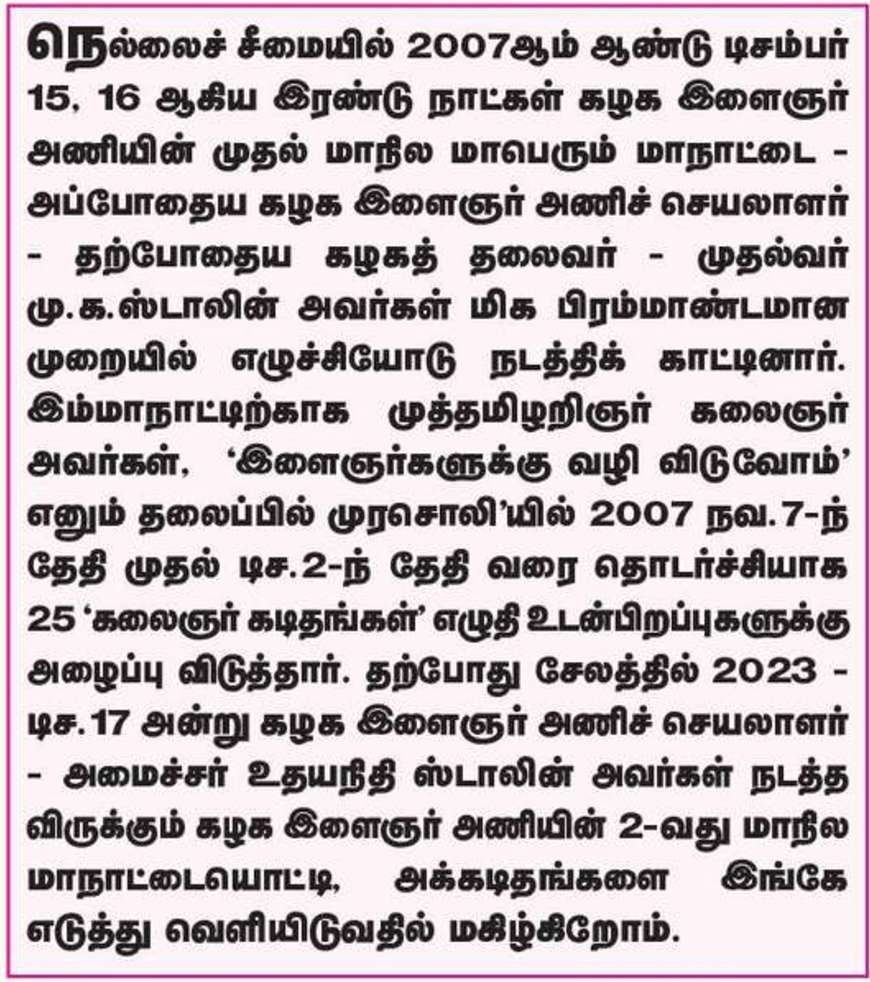 நெல்லைச் சீமையில் 2007ஆம் ஆண்டு டிசம்பர் 15, 16 ஆகிய இரண்டு நாட்கள் கழக இளைஞர் அணியின் முதல் மாநில மாபெரும் மாநாட்டை - அப்போதைய கழக இளைஞர் அணிச் செயலாளர் - தற்போதைய கழகத் தலைவர் - முதல்வர் மு.க.ஸ்டாலின் அவர்கள் மிக பிரம்மாண்டமான முறையில் எழுச்சியோடு நடத்திக் காட்டினார். இம்மாநாட்டிற்காக முத்தமிழறிஞர் கலைஞர் அவர்கள், 'இளைஞர்களுக்கு வழி விடுவோம்' எனும் தலைப்பில் முரசொலி'யில் 2007 நவ.7-ந் தேதி முதல் டிச.2-ந் தேதி வரை தொடர்ச்சியாக 25 'கலைஞர் கடிதங்கள்' எழுதி உடன்பிறப்புகளுக்கு அழைப்பு விடுத்தார். தற்போது சேலத்தில் 2023 - டிச.17 அன்று கழக இளைஞர் அணிச் செயலாளர் - அமைச்சர் உதயநிதி ஸ்டாலின் அவர்கள் நடத்த விருக்கும் கழக இளைஞர் அணியின் 2-வது மாநில மாநாட்டையொட்டி, அக்கடிதங்களை இங்கே எடுத்து வெளியிடுவதில் மகிழ்கிறோம்.